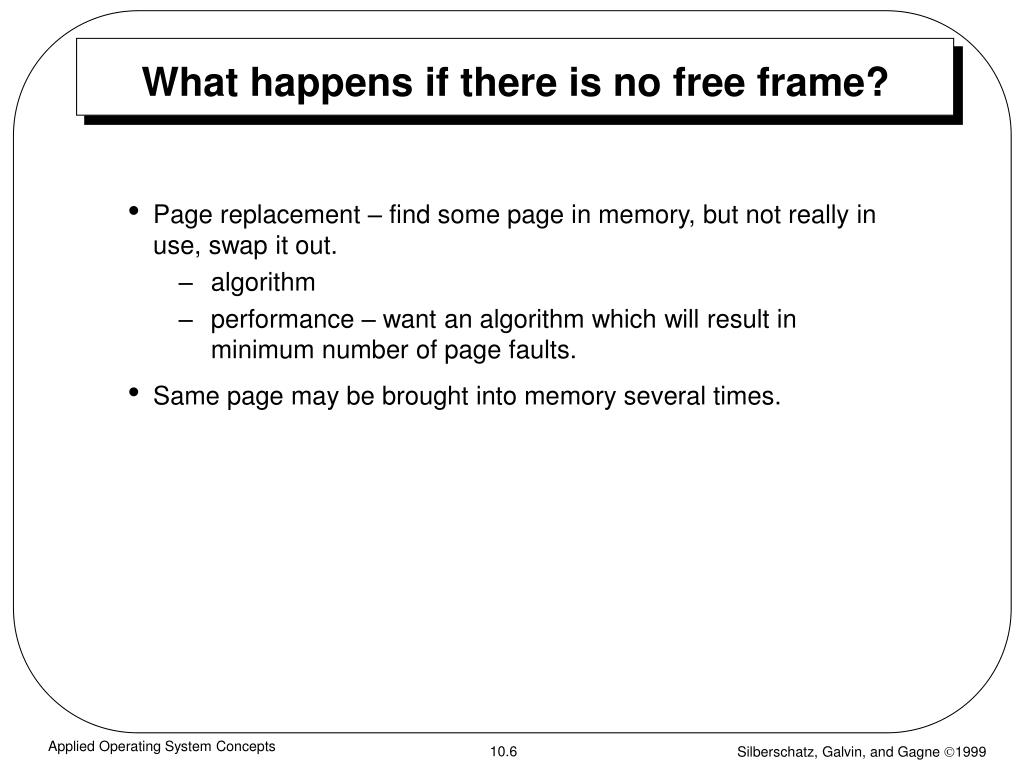 What happens if there is no free frame?

• Page replacement – find some page in memory, but not really in use, swap it out.
– algorithm
– performance – want an algorithm which will result in minimum number of page faults.

• Same page may be brought into memory several times.

Applied Operating System Concepts

10.6

Silberschatz, Galvin, and Gagne ©1999